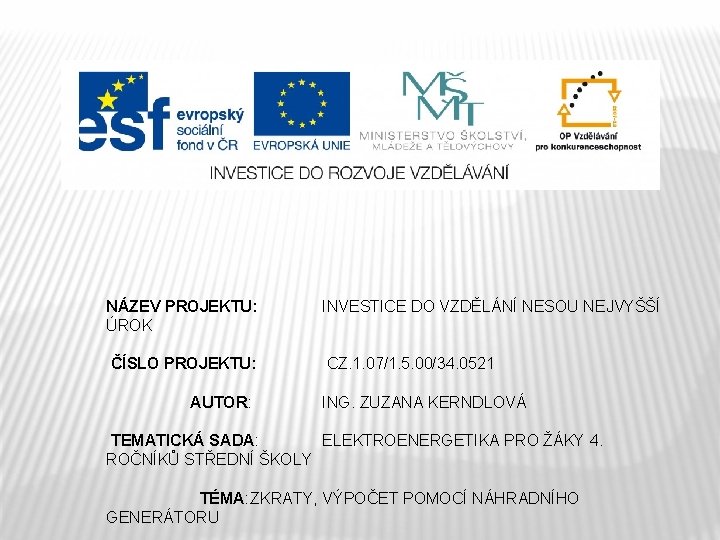 esf evropský sociální fond v ČR

EVROPSKÁ UNIE

MŠMT
MINISTERSTVO ŠKOLSTVÍ, MLÁDEŽE A TĚLOVÝCHOVY

OP Vzdělávání pro konkurenceschopnost

INVESTICE DO ROZVOJE VZDĚLÁVÁNÍ

NÁZEV PROJEKTU: INVESTICE DO VZDĚLÁNÍ NESOU NEJVYŠŠÍ ÚROK

ČÍSLO PROJEKTU: CZ.1.07/1.5.00/34.0521

AUTOR: ING. ZUZANA KERNDLOVÁ

TEMATICKÁ SADA: ELEKTROENERGETIKA PRO ŽÁKY 4. ROČNÍKŮ STŘEDNÍ ŠKOLY

TÉMA: ZKRATY, VÝPOČET POMOCÍ NÁHRADNÍHO GENERÁTORU